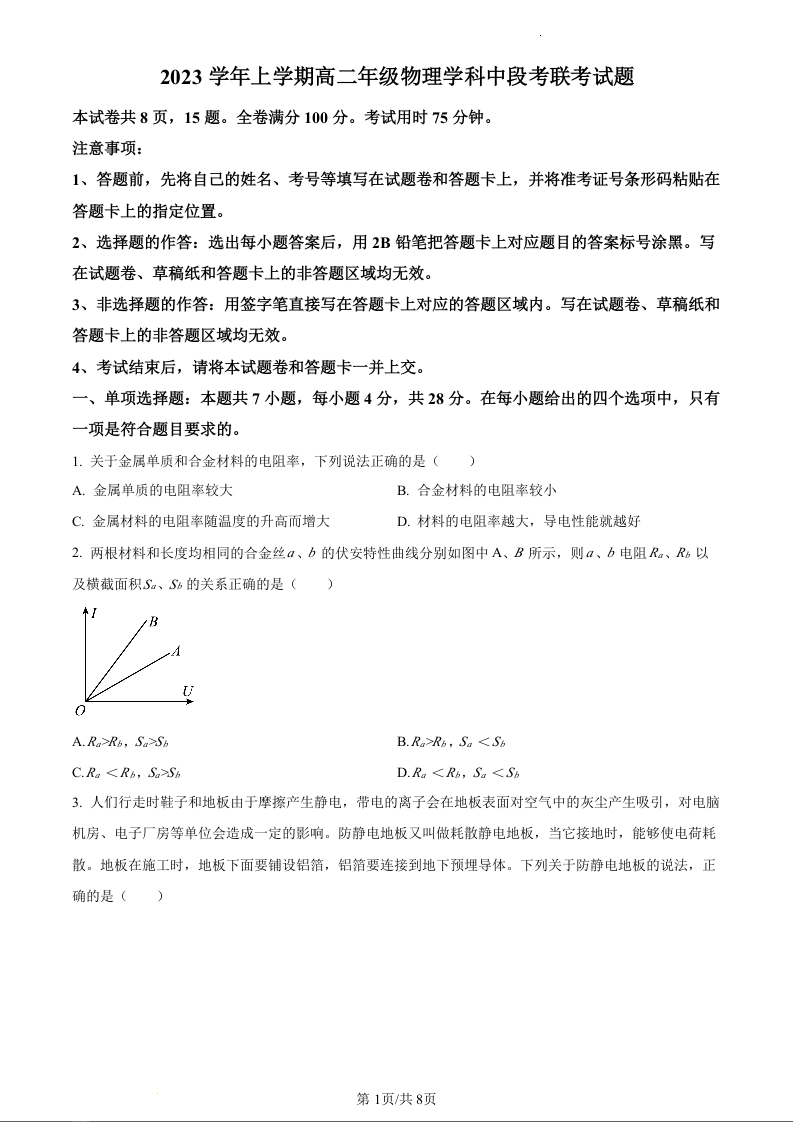 2023 学年上学期高二年级物理学科中段考联考试题

本试卷共 8 页，15 题。全卷满分 100 分。考试用时 75 分钟。

注意事项：

1、答题前，先将自己的姓名、考号等填写在试题卷和答题卡上，并将准考证号条形码粘贴在答题卡上的指定位置。

2、选择题的作答：选出每小题答案后，用 2B 铅笔把答题卡上对应题目的答案标号涂黑。写在试题卷、草稿纸和答题卡上的非答题区域均无效。

3、非选择题的作答：用签字笔直接写在答题卡上对应的答题区域内。写在试题卷、草稿纸和答题卡上的非答题区域均无效。

4、考试结束后，请将本试题卷和答题卡一并上交。

一、单项选择题：本题共 7 小题，每小题 4 分，共 28 分。在每小题给出的四个选项中，只有一项是符合题目要求的。

1. 关于金属单质和合金材料的电阻率，下列说法正确的是（　　）

A. 金属单质的电阻率较大

B. 合金材料的电阻率较小

C. 金属材料的电阻率随温度的升高而增大

D. 材料的电阻率越大，导电性能就越好

2. 两根材料和长度均相同的合金丝 $a$、$b$ 的伏安特性曲线分别如图中 A、$B$ 所示，则 $a$、$b$ 电阻 $R_a$、$R_b$ 以及横截面积 $S_a$、$S_b$ 的关系正确的是（　　）

$I$
$B$
$A$
$U$
$O$

A. $R_a>R_b$，$S_a>S_b$

B. $R_a>R_b$，$S_a<S_b$

C. $R_a<R_b$，$S_a>S_b$

D. $R_a<R_b$，$S_a<S_b$

3. 人们行走时鞋子和地板由于摩擦产生静电，带电的离子会在地板表面对空气中的灰尘产生吸引，对电脑机房、电子厂房等单位会造成一定的影响。防静电地板又叫做耗散静电地板，当它接地时，能够使电荷耗散。地板在施工时，地板下面要铺设铝箔，铝箔要连接到地下预埋导体。下列关于防静电地板的说法，正确的是（　　）

第 1页/共 8页